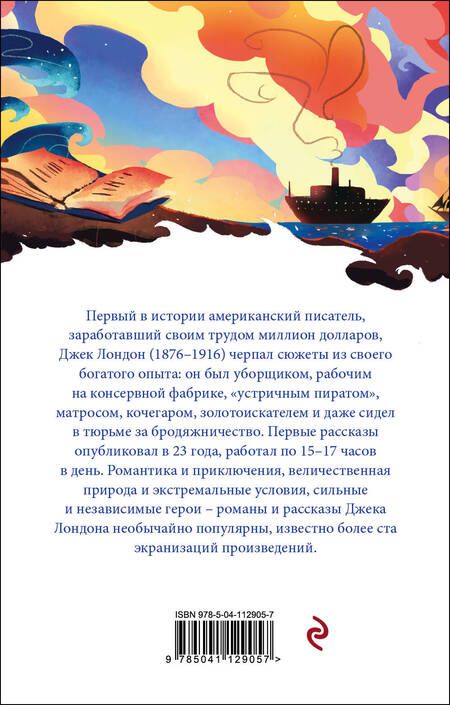 Первый в истории американский писатель, заработавший своим трудом миллион долларов, Джек Лондон (1876–1916) черпал сюжеты из своего богатого опыта: он был уборщиком, рабочим на консервной фабрике, «устричным пиратом», матросом, кочегаром, золотоискателем и даже сидел в тюрьме за бродяжничество. Первые рассказы опубликовал в 23 года, работал по 15–17 часов в день. Романтика и приключения, величественная природа и экстремальные условия, сильные и независимые герои – романы и рассказы Джека Лондона необычайно популярны, известно более ста экранизаций произведений.

ISBN 978-5-04-112905-7

9 785041 129057 >